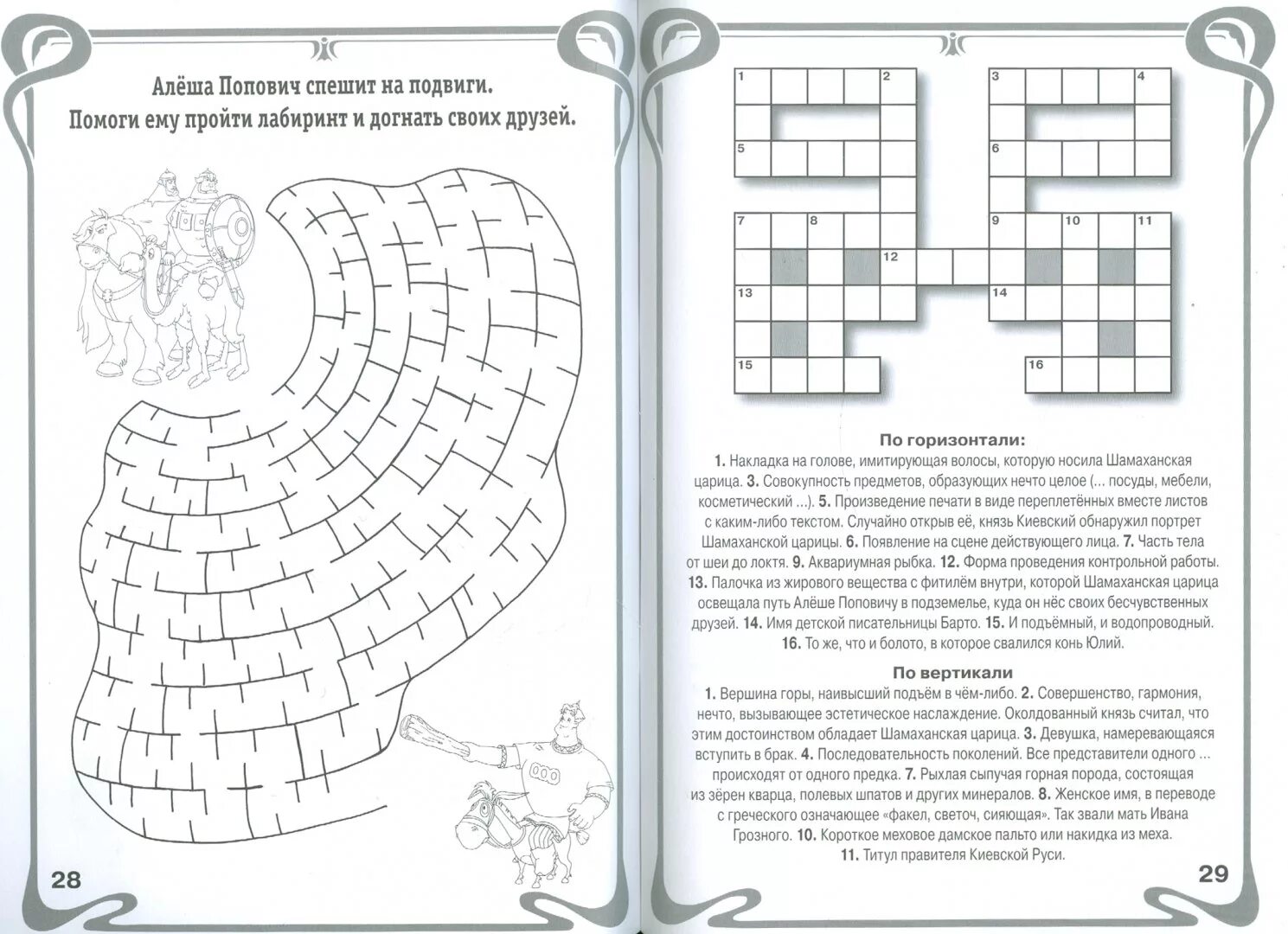 Алёша Попович спешит на подвиги.
Помоги ему пройти лабиринт и догнать своих друзей.

28

1 2 3 4 5 6 7 8 9 10 11 12 13 14 15 16

По горизонтали:
1. Накладка на голове, имитирующая волосы, которую носила Шамаханская царица. 3. Совокупность предметов, образующих нечто целое (... посуды, мебели, косметический ...). 5. Произведение печати в виде переплетённых вместе листов с каким-либо текстом. Случайно открыв её, князь Киевский обнаружил портрет Шамаханской царицы. 6. Появление на сцене действующего лица. 7. Часть тела от шеи до локтя. 9. Аквариумная рыбка. 12. Форма проведения контрольной работы. 13. Палочка из жирового вещества с фитилём внутри, которой Шамаханская царица освещала путь Алёше Поповичу в подземелье, куда он нёс своих бесчувственных друзей. 14. Имя детской писательницы Барто. 15. И подъёмный, и водопроводный. 16. То же, что и болото, в которое свалился конь Юлий.

По вертикали
1. Вершина горы, наивысший подъём в чём-либо. 2. Совершенство, гармония, нечто, вызывающее эстетическое наслаждение. Околдованный князь считал, что этим достоинством обладает Шамаханская царица. 3. Девушка, намеревающаяся вступить в брак. 4. Последовательность поколений. Все представители одного ... происходят от одного предка. 7. Рыхлая сыпучая горная порода, состоящая из зёрен кварца, полевых шпатов и других минералов. 8. Женское имя, в переводе с греческого означающее «факел, светоч, сияющая». Так звали мать Ивана Грозного. 10. Короткое меховое дамское пальто или накидка из меха. 11. Титул правителя Киевской Руси.

29